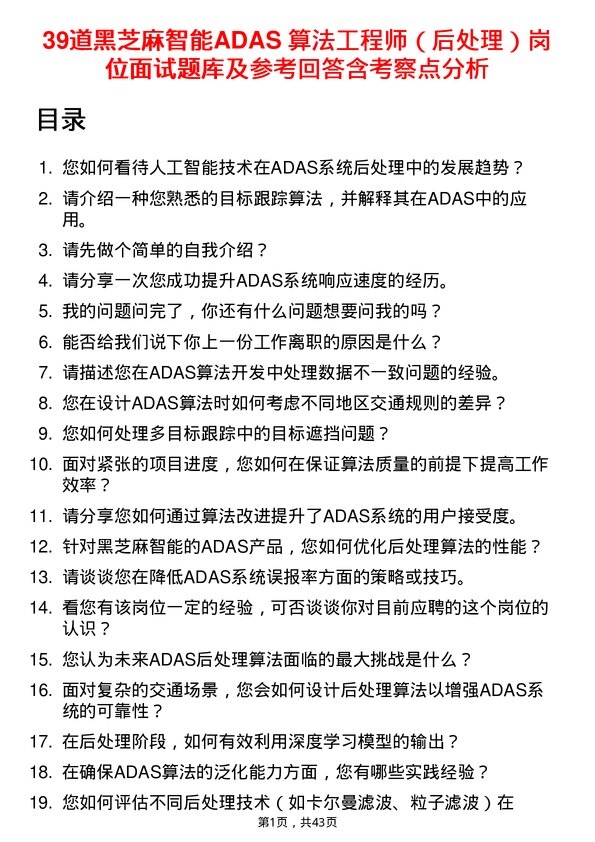 39道黑芝麻智能ADAS 算法工程师（后处理）岗位面试题库及参考回答含考察点分析

目录

1. 您如何看待人工智能技术在ADAS系统后处理中的发展趋势？
2. 请介绍一种您熟悉的目标跟踪算法，并解释其在ADAS中的应用。
3. 请先做个简单的自我介绍？
4. 请分享一次您成功提升ADAS系统响应速度的经历。
5. 我的问题问完了，你还有什么问题想要问我的吗？
6. 能否给我们说下你上一份工作离职的原因是什么？
7. 请描述您在ADAS算法开发中处理数据不一致问题的经验。
8. 您在设计ADAS算法时如何考虑不同地区交通规则的差异？
9. 您如何处理多目标跟踪中的目标遮挡问题？
10. 面对紧张的项目进度，您如何在保证算法质量的前提下提高工作效率？
11. 请分享您如何通过算法改进提升了ADAS系统的用户接受度。
12. 针对黑芝麻智能的ADAS产品，您如何优化后处理算法的性能？
13. 请谈谈您在降低ADAS系统误报率方面的策略或技巧。
14. 看您有该岗位一定的经验，可否谈谈你对目前应聘的这个岗位的认识？
15. 您认为未来ADAS后处理算法面临的最大挑战是什么？
16. 面对复杂的交通场景，您会如何设计后处理算法以增强ADAS系统的可靠性？
17. 在后处理阶段，如何有效利用深度学习模型的输出？
18. 在确保ADAS算法的泛化能力方面，您有哪些实践经验？
19. 您如何评估不同后处理技术（如卡尔曼滤波、粒子滤波）在

第1页，共43页